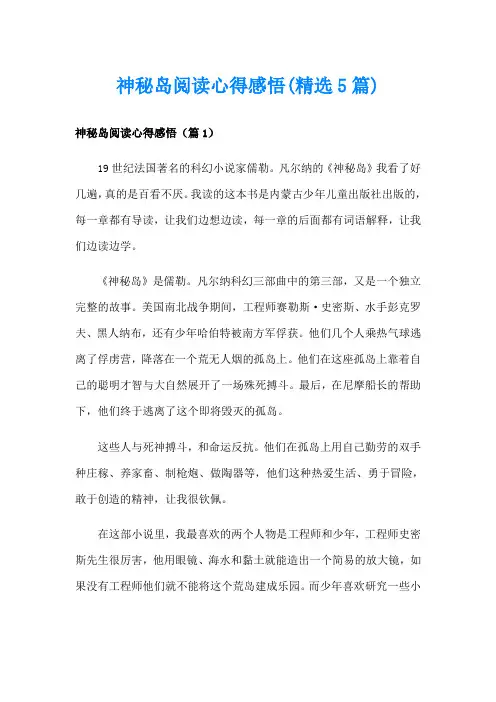 神秘岛阅读心得感悟(精选5篇)

神秘岛阅读心得感悟（篇1）

19世纪法国著名的科幻小说家儒勒。凡尔纳的《神秘岛》我看了好几遍，真的是百看不厌。我读的这本书是内蒙古少年儿童出版社出版的，每一章都有导读，让我们边想边读，每一章的后面都有词语解释，让我们边读边学。

《神秘岛》是儒勒。凡尔纳科幻三部曲中的第三部，又是一个独立完整的故事。美国南北战争期间，工程师赛勒斯·史密斯、水手彭克罗夫、黑人纳布，还有少年哈伯特被南方军俘获。他们几个人乘热气球逃离了俘虏营，降落在一个荒无人烟的孤岛上。他们在这座孤岛上靠着自己的聪明才智与大自然展开了一场殊死搏斗。最后，在尼摩船长的帮助下，他们终于逃离了这个即将毁灭的孤岛。

这些人与死神搏斗，和命运反抗。他们在孤岛上用自己勤劳的双手种庄稼、养家畜、制枪炮、做陶器等，他们这种热爱生活、勇于冒险，敢于创造的精神，让我很钦佩。

在这部小说里，我最喜欢的两个人物是工程师和少年，工程师史密斯先生很厉害，他用眼镜、海水和黏土就能造出一个简易的放大镜，如果没有工程师他们就不能将这个荒岛建成乐园。而少年喜欢研究一些小